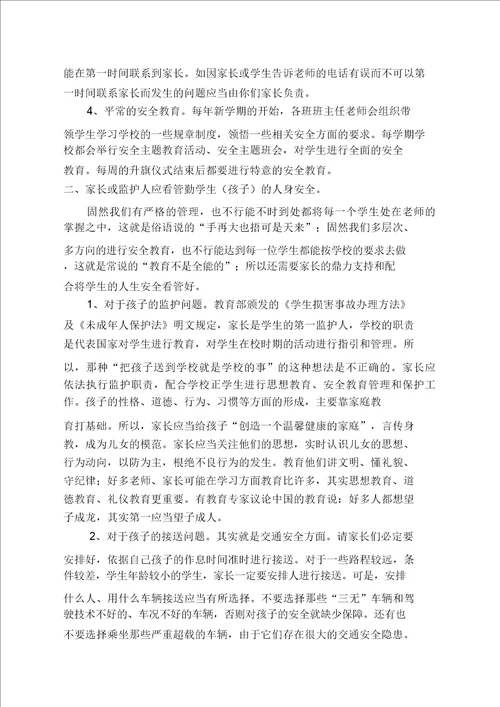 能在第一时间联系到家长。如因家长或学生告诉老师的电话有误而不可以第一时间联系家长而发生的问题应当由你们家长负责。

4、平常的安全教育。每年新学期的开始，各班班主任老师会组织带领学生学习学校的一些规章制度，领悟一些相关安全方面的要求。每学期学校都会举行安全主题教育活动、安全主题班会，对学生进行全面的安全教育。每周的升旗仪式结束后都要进行特意的安全教育。

二、家长或监护人应看管勤学生（孩子）的人身安全。

固然我们有严格的管理，也不行能不时到处都将每一个学生处在老师的掌握之中，这就是俗语说的“手再大也捂可是天来”；固然我们多层次、多方向的进行安全教育，也不行能达到每一位学生都能按学校的要求去做，这就是常说的“教育不是全能的”；所以还需要家长的鼎力支持和配合将学生的人生安全看管好。

1、对于孩子的监护问题。教育部颁发的《学生损害事故办理方法》及《未成年人保护法》明文规定，家长是学生的第一监护人，学校的职责是代表国家对学生进行教育，对学生在校时期的活动进行指引和管理。所以，那种“把孩子送到学校就是学校的事”的这种想法是不正确的。家长应依法执行监护职责，配合学校正学生进行思想教育、安全教育管理和保护工作。孩子的性格、道德、行为、习惯等方面的形成，主要靠家庭教育打基础。所以，家长应当给孩子“创造一个温馨健康的家庭”，言传身教，成为儿女的模范。家长应当关注他们的思想，实时认识儿女的思想、行为动向，以防为主，根绝不良行为的发生。教育他们讲文明、懂礼貌、守纪律；好多老师、家长可能在学习方面教育比许多，其实思想教育、道德教育、礼仪教育更重要。有教育专家议论中国的教育说：好多人都想望子成龙，其实第一应当望子成人。

2、对于孩子的接送问题。其实就是交通安全方面。请家长们必定要安排好，依据自己孩子的作息时间准时进行接送。对于一些路程较远，条件较差，学生年龄较小的学生，家长一定要安排人进行接送。可是，安排什么人、用什么车辆接送应当有所选择。不要选择那些“三无”车辆和驾驶技术不好的、车况不好的车辆，否则对孩子的安全就缺少保障。还有也不要选择乘坐那些严重超载的车辆，由于它们存在很大的交通安全隐患。